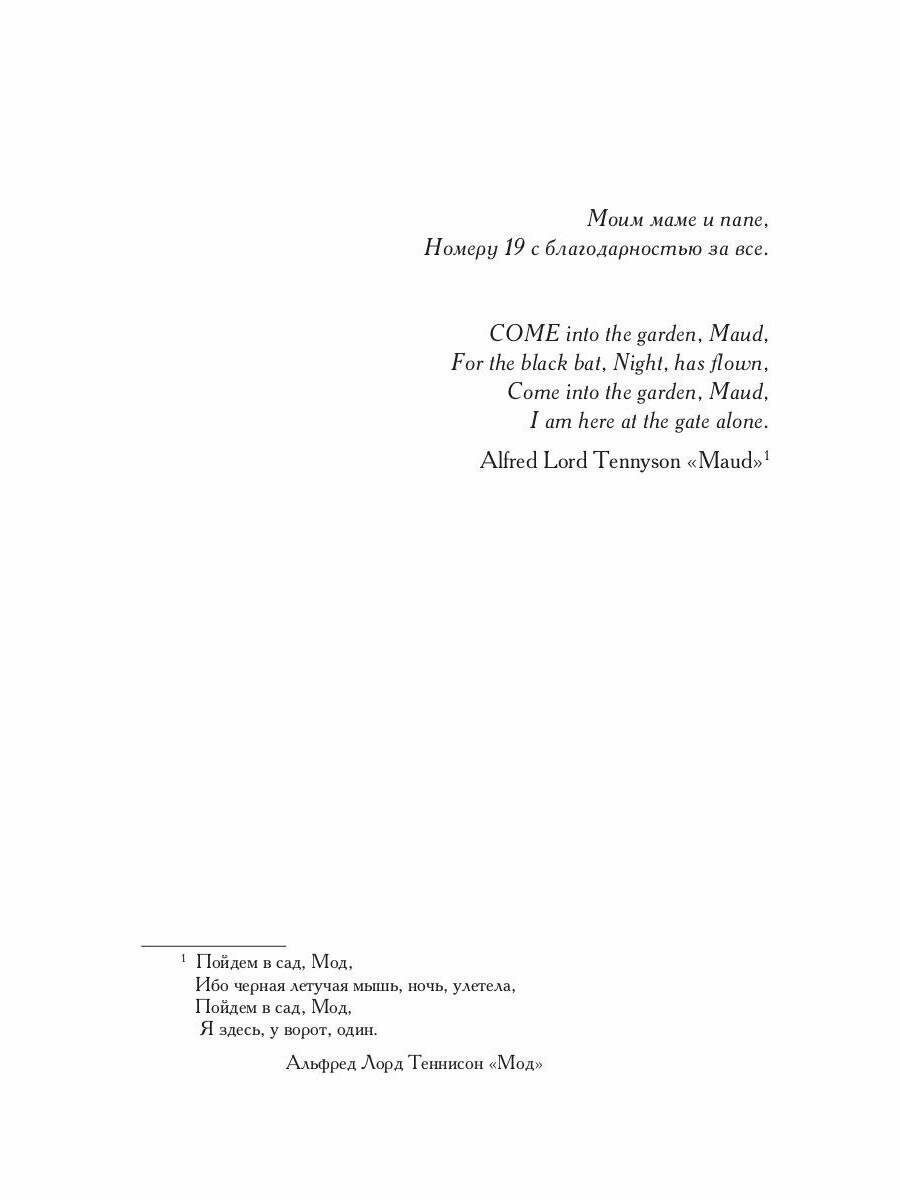 Моим маме и папе,
Номеру 19 с благодарностью за все.

COME into the garden, Maud,
For the black bat, Night, has flown,
Come into the garden, Maud,
I am here at the gate alone.

Alfred Lord Tennyson «Maud»$^{1}$

$^{1}$ Пойдем в сад, Мод,
Ибо черная летучая мышь, ночь, улетела,
Пойдем в сад, Мод,
Я здесь, у ворот, один.

Альфред Лорд Теннисон «Мод»